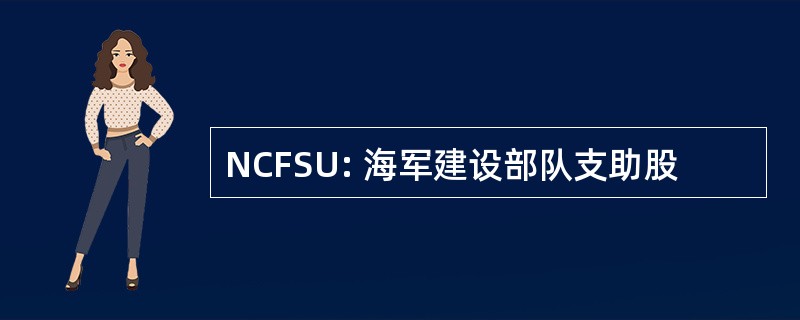 NCFSU: 海军建设部队支助股